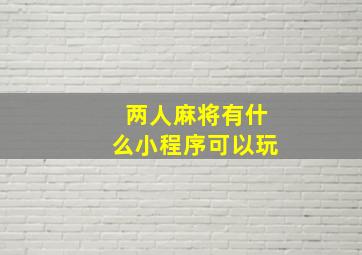 两人麻将有什么小程序可以玩